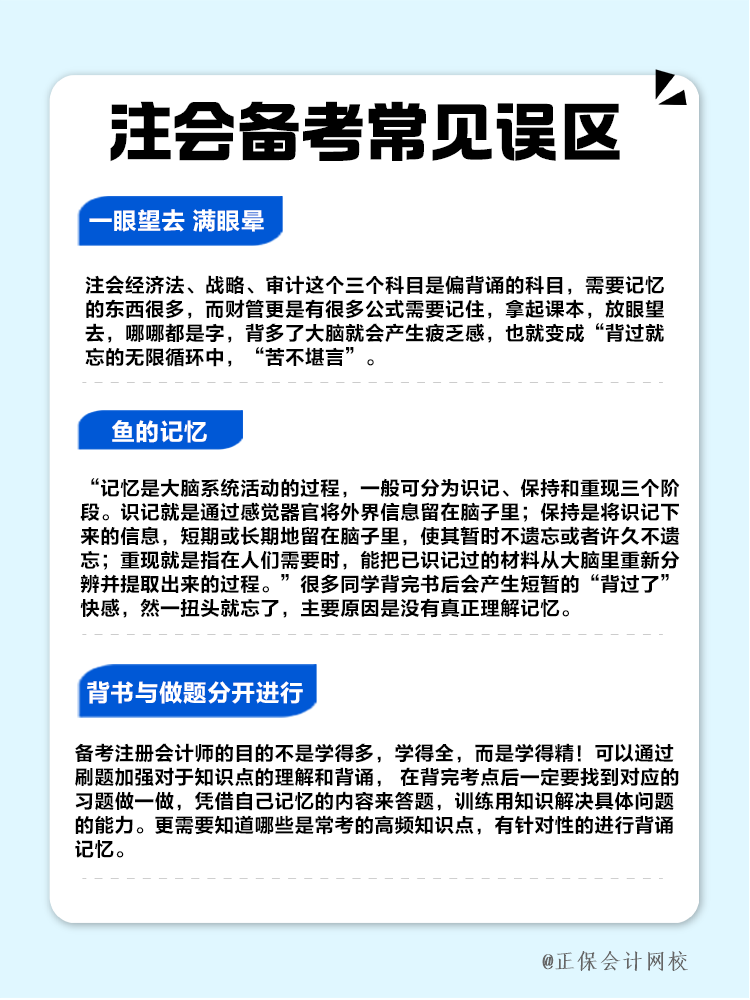 注会备考常见误区

一眼望去 满眼晕

注会经济法、战略、审计这个三个科目是偏背诵的科目，需要记忆的东西很多，而财管更是有很多公式需要记住，拿起课本，放眼望去，哪哪都是字，背多了大脑就会产生疲乏感，也就变成“背过就忘的无限循环中，“苦不堪言”。

鱼的记忆

“记忆是大脑系统活动的过程，一般可分为识记、保持和重现三个阶段。识记就是通过感觉器官将外界信息留在脑子里；保持是将识记下来的信息，短期或长期地留在脑子里，使其暂时不遗忘或者许久不遗忘；重现就是指在人们需要时，能把已识记过的材料从大脑里重新分辨并提取出来的过程。”很多同学背完书后会产生短暂的“背过了”快感，然一扭头就忘了，主要原因是没有真正理解记忆。

背书与做题分开进行

备考注册会计师的目的不是学得多，学得全，而是学得精！可以通过刷题加强对于知识点的理解和背诵， 在背完考点后一定要找到对应的习题做一做，凭借自己记忆的内容来答题，训练用知识解决具体问题的能力。更需要知道哪些是常考的高频知识点，有针对性的进行背诵记忆。

@正保会计网校